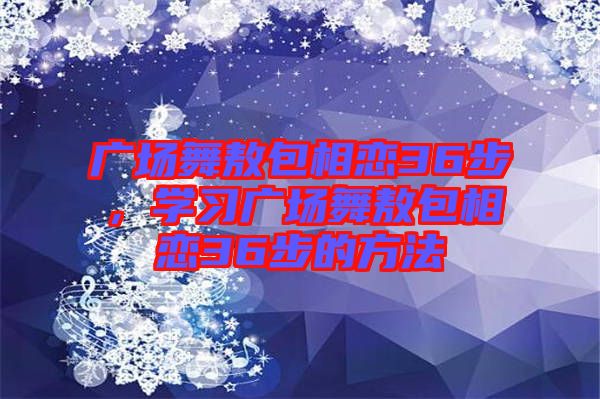 广场舞敖包相恋36步，学习广场舞敖包相恋36步的方法